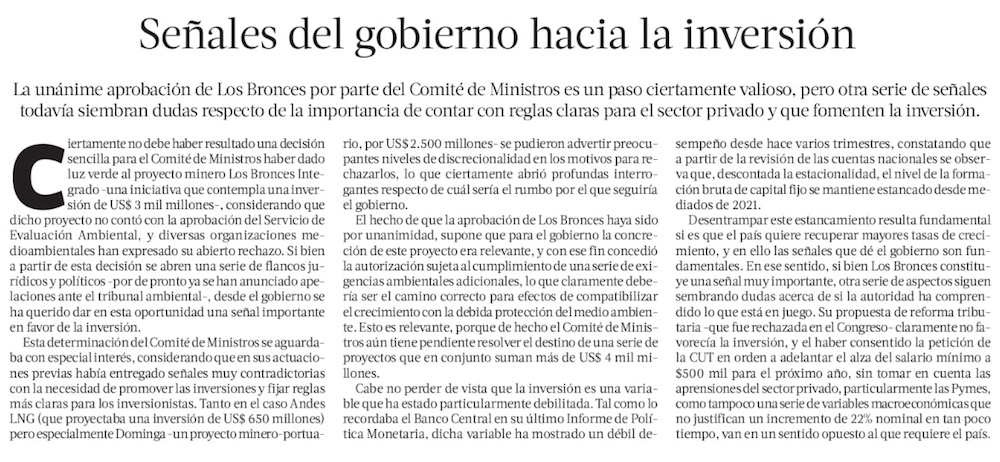 Señales del gobierno hacia la inversión

La unánime aprobación de Los Bronces por parte del Comité de Ministros es un paso ciertamente valioso, pero otra serie de señales todavía siembran dudas respecto de la importancia de contar con reglas claras para el sector privado y que fomenten la inversión.

Ciertamente no debe haber resultado una decisión sencilla para el Comité de Ministros haber dado luz verde al proyecto minero Los Bronces Integrado -una iniciativa que contempla una inversión de US$ 3 mil millones-, considerando que dicho proyecto no contó con la aprobación del Servicio de Evaluación Ambiental, y diversas organizaciones medioambientales han expresado su abierto rechazo. Si bien a partir de esta decisión se abren una serie de flancos jurídicos y políticos -por de pronto ya se han anunciado apelaciones ante el tribunal ambiental-, desde el gobierno se ha querido dar en esta oportunidad una señal importante en favor de la inversión.

Esta determinación del Comité de Ministros se aguardaba con especial interés, considerando que en sus actuaciones previas había entregado señales muy contradictorias con la necesidad de promover las inversiones y fijar reglas más claras para los inversionistas. Tanto en el caso Andes LNG (que proyectaba una inversión de US$ 650 millones) pero especialmente Dominga -un proyecto minero-portuario, por US$ 2.500 millones- se pudieron advertir preocupantes niveles de discrecionalidad en los motivos para rechazarlos, lo que ciertamente abrió profundas interrogantes respecto de cuál sería el rumbo por el que seguiría el gobierno.

El hecho de que la aprobación de Los Bronces haya sido por unanimidad, supone que para el gobierno la concreción de este proyecto era relevante, y con ese fin concedió la autorización sujeta al cumplimiento de una serie de exigencias ambientales adicionales, lo que claramente debería ser el camino correcto para efectos de compatibilizar el crecimiento con la debida protección del medio ambiente. Esto es relevante, porque de hecho el Comité de Ministros aún tiene pendiente resolver el destino de una serie de proyectos que en conjunto suman más de US$ 4 mil millones.

Cabe no perder de vista que la inversión es una variable que ha estado particularmente debilitada. Tal como lo recordaba el Banco Central en su último Informe de Política Monetaria, dicha variable ha mostrado un débil desempeño desde hace varios trimestres, constatando que a partir de la revisión de las cuentas nacionales se observa que, descontada la estacionalidad, el nivel de la formación bruta de capital fijo se mantiene estancado desde mediados de 2021.

Desentrampar este estancamiento resulta fundamental si es que el país quiere recuperar mayores tasas de crecimiento, y en ello las señales que dé el gobierno son fundamentales. En ese sentido, si bien Los Bronces constituye una señal muy importante, otra serie de aspectos siguen sembrando dudas acerca de si la autoridad ha comprendido lo que está en juego. Su propuesta de reforma tributaria -que fue rechazada en el Congreso- claramente no favorecía la inversión, y el haber consentido la petición de la CUT en orden a adelantar el alza del salario mínimo a $500 mil para el próximo año, sin tomar en cuenta las aprensiones del sector privado, particularmente las Pymes, como tampoco una serie de variables macroeconómicas que no justifican un incremento de 22% nominal en tan poco tiempo, van en un sentido opuesto al que requiere el país.